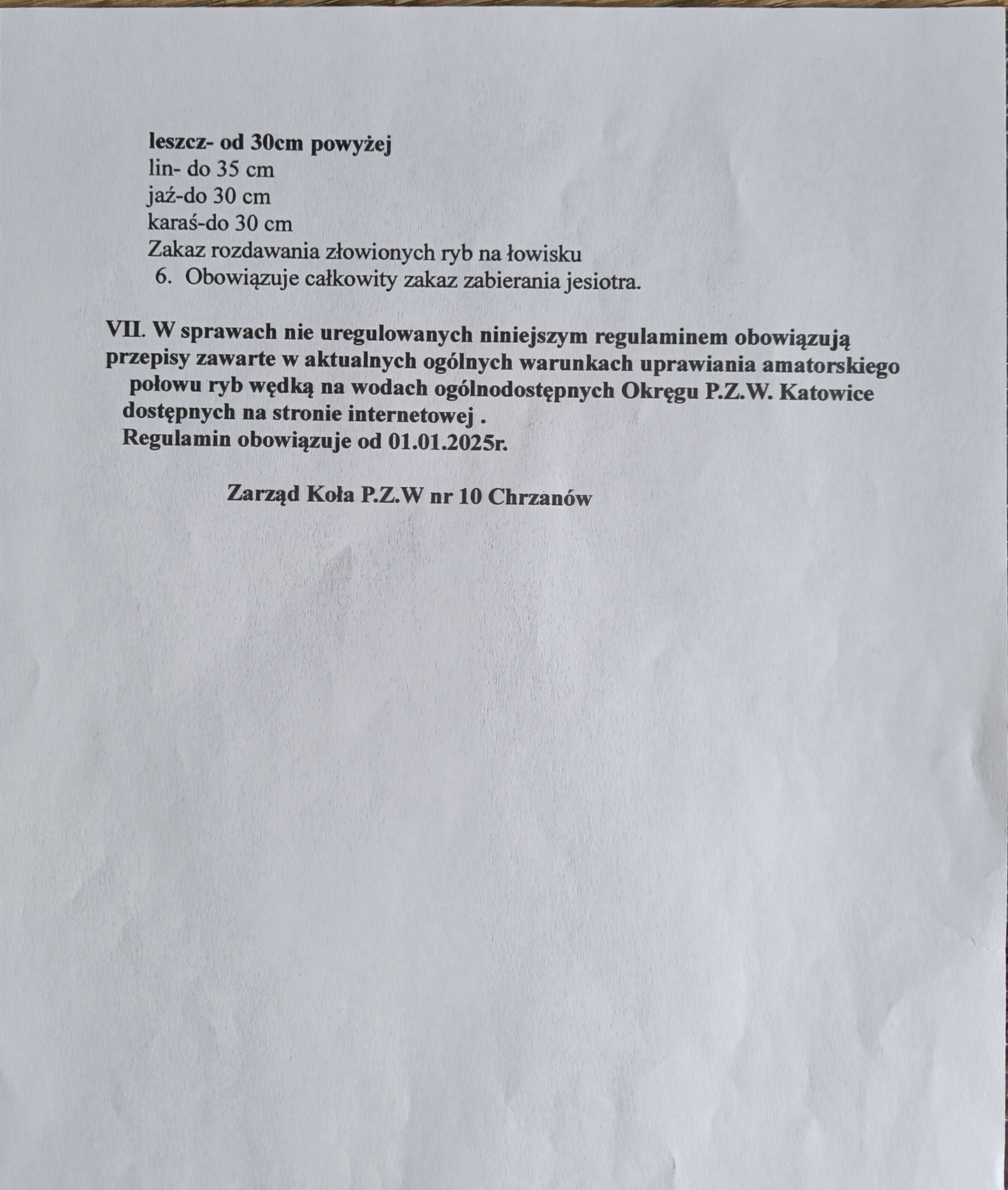 leszcz- od 30cm powyżej
lin- do 35 cm
jaź-do 30 cm
karaś-do 30 cm
Zakaz rozdawania złowionych ryb na łowisku
6. Obowiązuje całkowity zakaz zabierania jesiotra.

VII. W sprawach nie uregulowanych niniejszym regulaminem obowiązują przepisy zawarte w aktualnych ogólnych warunkach uprawiania amatorskiego połowu ryb wędką na wodach ogólnodostępnych Okręgu P.Z.W. Katowice dostępnych na stronie internetowej .
Regulamin obowiązuje od 01.01.2025r.

Zarząd Koła P.Z.W nr 10 Chrzanów